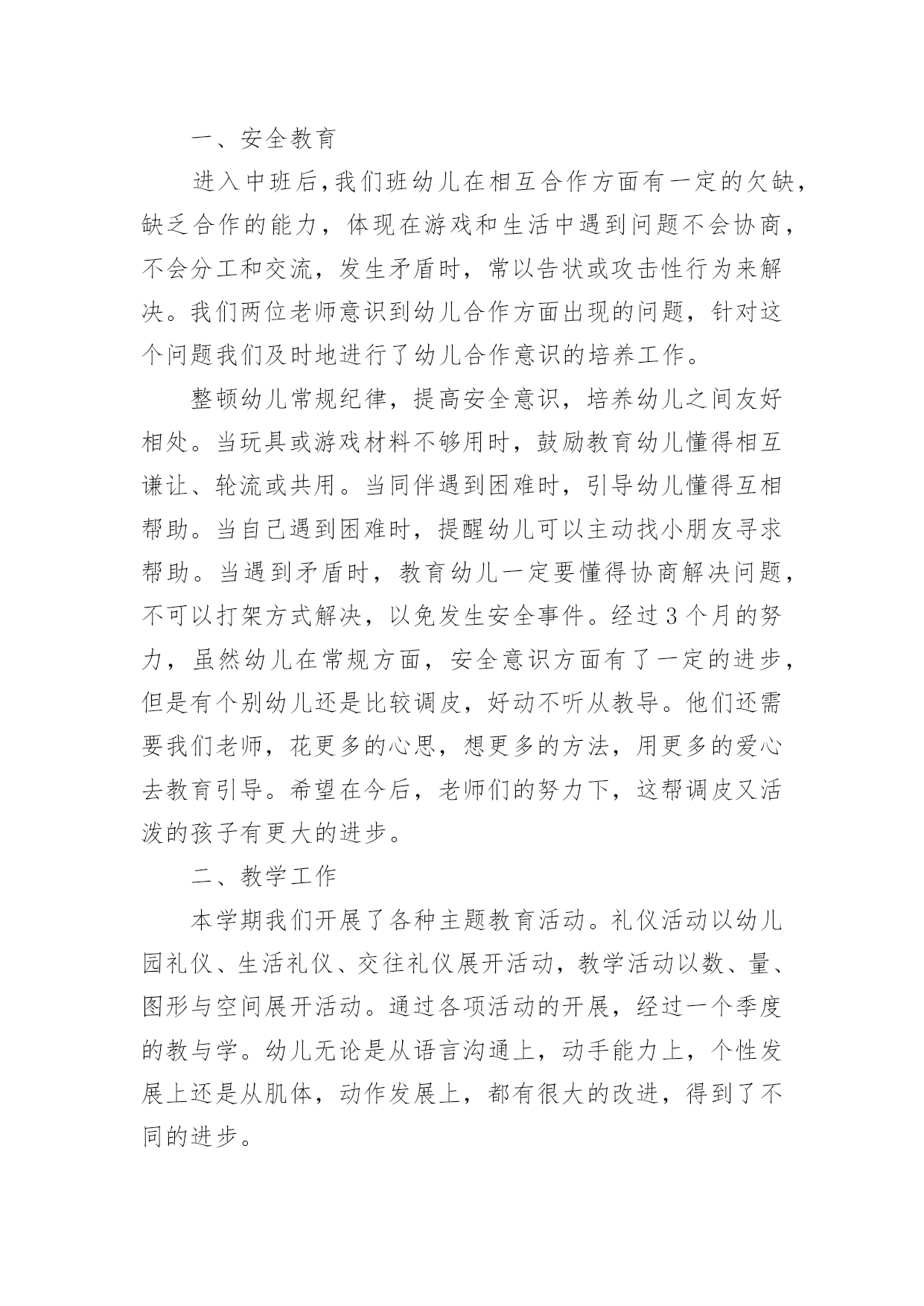 一、安全教育

进入中班后,我们班幼儿在相互合作方面有一定的欠缺,缺乏合作的能力，体现在游戏和生活中遇到问题不会协商，不会分工和交流，发生矛盾时，常以告状或攻击性行为来解决。我们两位老师意识到幼儿合作方面出现的问题，针对这个问题我们及时地进行了幼儿合作意识的培养工作。

整顿幼儿常规纪律，提高安全意识，培养幼儿之间友好相处。当玩具或游戏材料不够用时，鼓励教育幼儿懂得相互谦让、轮流或共用。当同伴遇到困难时，引导幼儿懂得互相帮助。当自己遇到困难时，提醒幼儿可以主动找小朋友寻求帮助。当遇到矛盾时，教育幼儿一定要懂得协商解决问题，不可以打架方式解决，以免发生安全事件。经过3个月的努力，虽然幼儿在常规方面，安全意识方面有了一定的进步，但是有个别幼儿还是比较调皮，好动不听从教导。他们还需要我们老师，花更多的心思，想更多的方法，用更多的爱心去教育引导。希望在今后，老师们的努力下，这帮调皮又活泼的孩子有更大的进步。

二、教学工作

本学期我们开展了各种主题教育活动。礼仪活动以幼儿园礼仪、生活礼仪、交往礼仪展开活动，教学活动以数、量、图形与空间展开活动。通过各项活动的开展，经过一个季度的教与学。幼儿无论是从语言沟通上，动手能力上，个性发展上还是从肌体，动作发展上，都有很大的改进，得到了不同的进步。